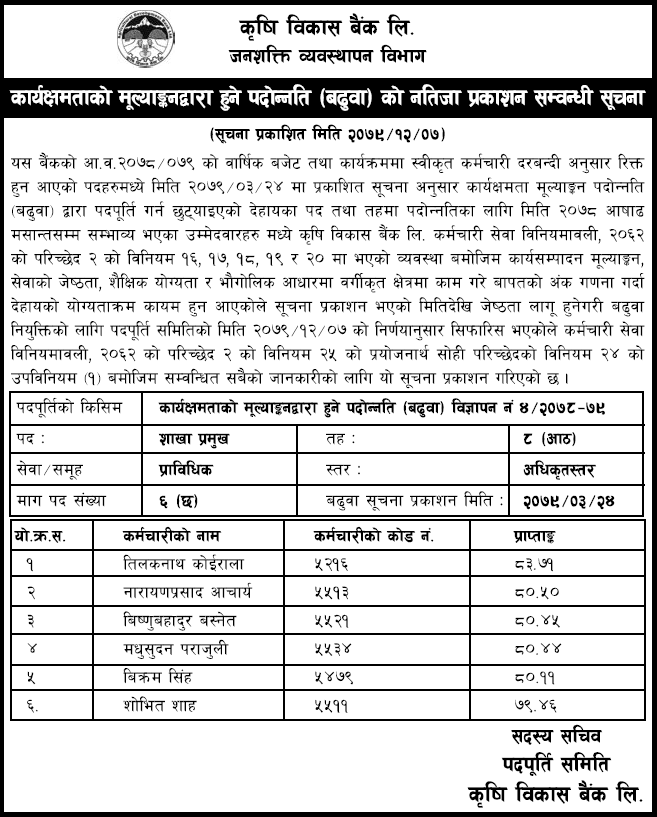 कृषि विकास बैंक लि.
जनशक्ति व्यवस्थापन विभाग

कार्यक्षमताको मूल्याङ्कनद्वारा हुने पदोन्नति (बढुवा) को नतिजा प्रकाशन सम्वन्धी सूचना

(सूचना प्रकाशित मिति २०७९/१२/०७)

यस बैंकको आ.व.२०७८/०७९ को वार्षिक बजेट तथा कार्यक्रममा स्वीकृत कर्मचारी दरबन्दी अनुसार रिक्त हुन आएको पदहरुमध्ये मिति २०७९/०३/२४ मा प्रकाशित सूचना अनुसार कार्यक्षमता मूल्याङ्कन पदोन्नति (बढुवा) द्वारा पदपूर्ति गर्न छुट्याइएको देहायका पद तथा तहमा पदोन्नतिका लागि मिति २०७८ आषाढ मसान्तसम्म सम्भाव्य भएका उम्मेदवारहरु मध्ये कृषि विकास बैंक लि. कर्मचारी सेवा विनियमावली, २०६२ को परिच्छेद २ को विनियम १६, १७, १८, १९ र २० मा भएको व्यवस्था बमोजिम कार्यसम्पादन मूल्याङ्कन, सेवाको जेष्ठता, शैक्षिक योग्यता र भौगोलिक आधारमा वर्गीकृत क्षेत्रमा काम गरे बापतको अंक गणना गर्दा देहायको योग्यताक्रम कायम हुन आएकोले सूचना प्रकाशन भएको मितिदेखि जेष्ठता लागू हुनेगरी बढुवा नियुक्तिको लागि पदपूर्ति समितिको मिति २०७९/१२/०७ को निर्णयानुसार सिफारिस भएकोले कर्मचारी सेवा विनियमावली, २०६२ को परिच्छेद २ को विनियम २५ को प्रयोजनार्थ सोही परिच्छेदको विनियम २४ को उपविनियम (१) बमोजिम सम्वन्धित सबैको जानकारीको लागि यो सूचना प्रकाशन गरिएको छ ।

| पदपूर्तिको किसिम | कार्यक्षमताको मूल्याङ्कनद्वारा हुने पदोन्नति (बढुवा) विज्ञापन नं ४/२०७८-७९ | | |
|---|---|---|---|
| पद : | शाखा प्रमुख | तह : | ८ (आठ) |
| सेवा/समूह | प्राविधिक | स्तर : | अधिकृतस्तर |
| माग पद संख्या | ६ (छ) | बढुवा सूचना प्रकाशन मिति : | २०७९/०३/२४ |

| यो.क्र.स. | कर्मचारीको नाम | कर्मचारीको कोड नं. | प्राप्ताङ्क |
|---|---|---|---|
| १ | तिलकनाथ कोईराला | ५२१६ | ८३.७१ |
| २ | नारायणप्रसाद आचार्य | ५५१३ | ८०.५० |
| ३ | बिष्णुबहादुर बस्नेत | ५५२१ | ८०.४५ |
| ४ | मधुसुदन पराजुली | ५५३४ | ८०.४४ |
| ५ | बिक्रम सिंह | ५४७९ | ८०.११ |
| ६. | शोभित शाह | ५५११ | ७९.४६ |

सदस्य सचिव
पदपूर्ति समिति
कृषि विकास बैंक लि.